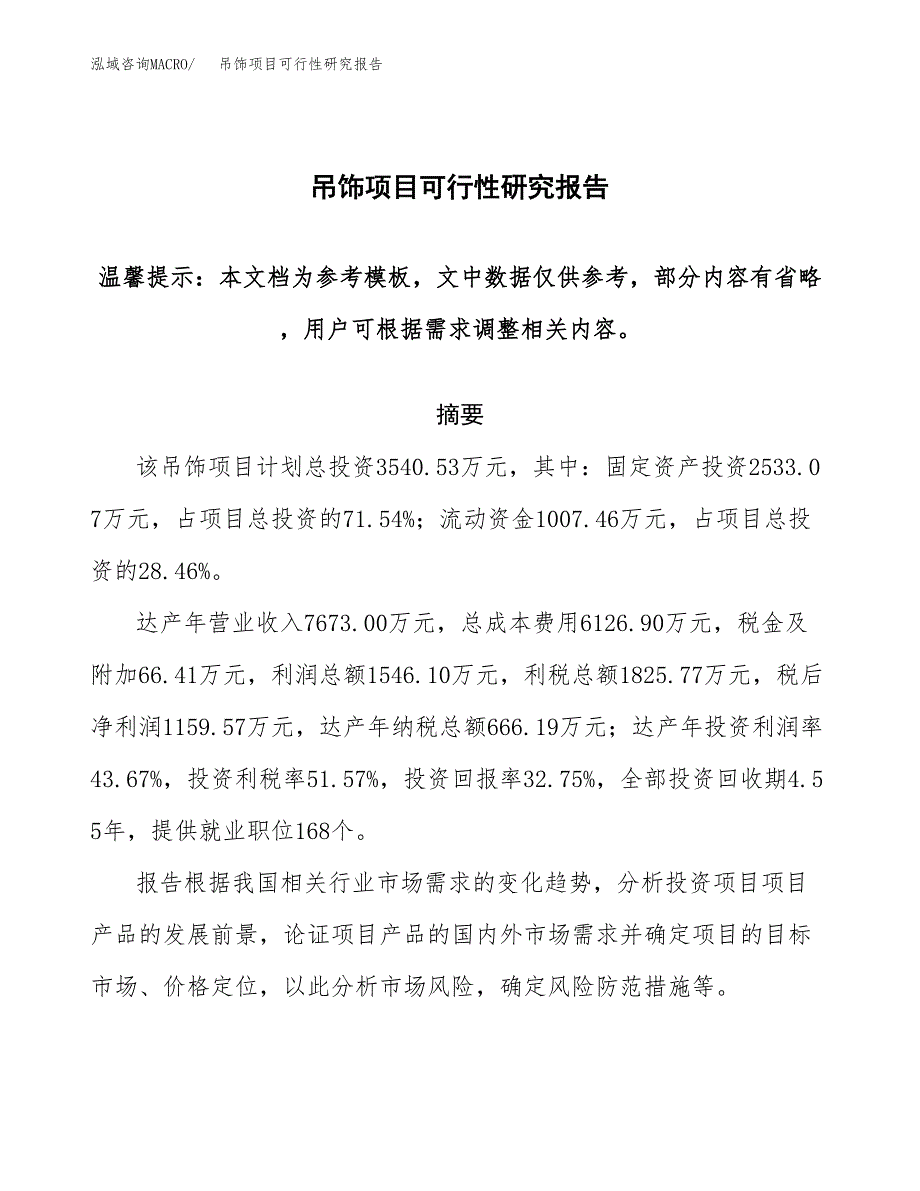 泓域咨询MACRO/　吊饰项目可行性研究报告

吊饰项目可行性研究报告

温馨提示：本文档为参考模板，文中数据仅供参考，部分内容有省略，用户可根据需求调整相关内容。

摘要

该吊饰项目计划总投资3540.53万元，其中：固定资产投资2533.07万元，占项目总投资的71.54%；流动资金1007.46万元，占项目总投资的28.46%。

达产年营业收入7673.00万元，总成本费用6126.90万元，税金及附加66.41万元，利润总额1546.10万元，利税总额1825.77万元，税后净利润1159.57万元，达产年纳税总额666.19万元；达产年投资利润率43.67%，投资利税率51.57%，投资回报率32.75%，全部投资回收期4.55年，提供就业职位168个。

报告根据我国相关行业市场需求的变化趋势，分析投资项目项目产品的发展前景，论证项目产品的国内外市场需求并确定项目的目标市场、价格定位，以此分析市场风险，确定风险防范措施等。